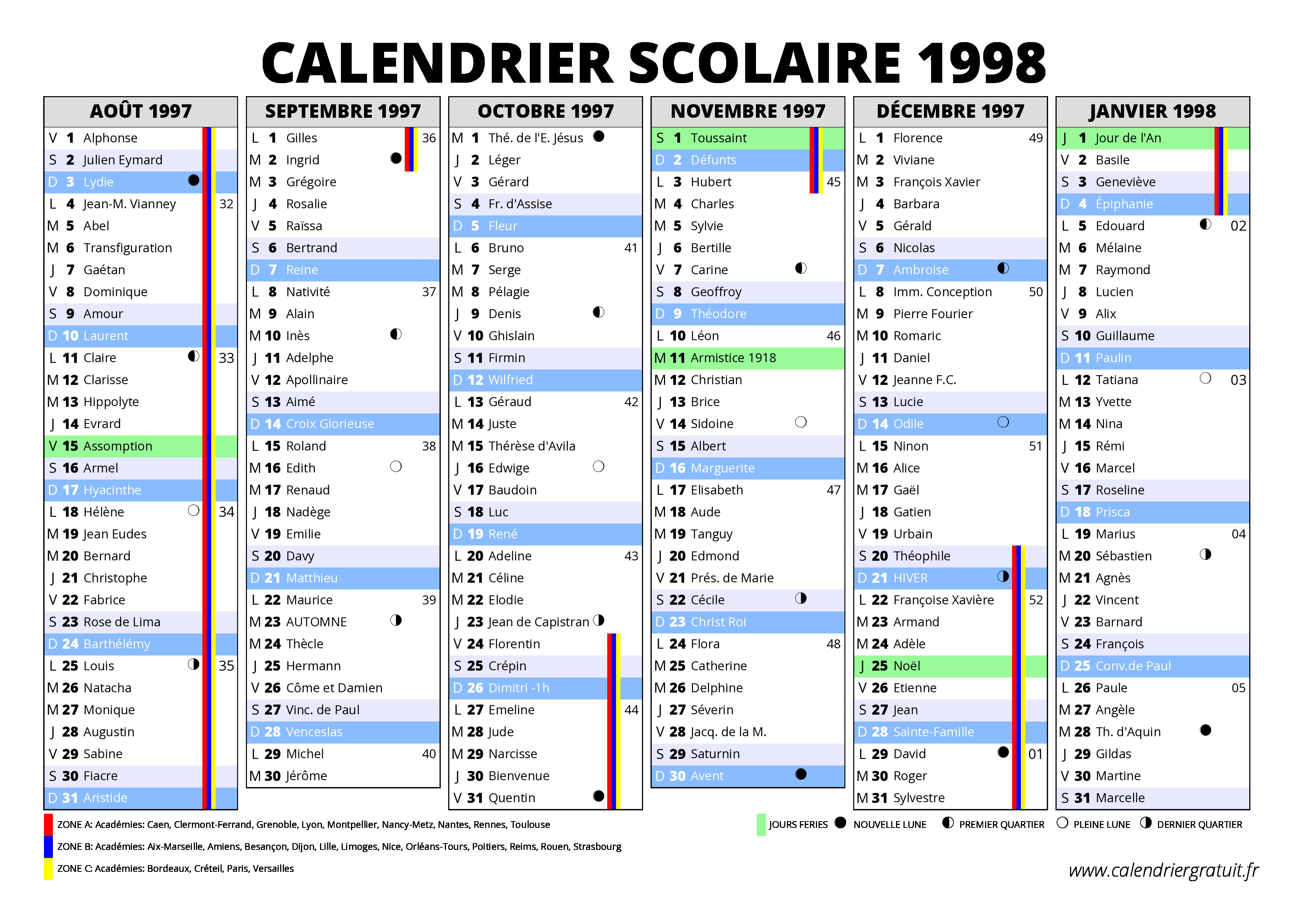 CALENDRIER SCOLAIRE 1998

AOÛT 1997
V 1 Alphonse
S 2 Julien Eymard
D 3 Lydie
L 4 Jean-M. Vianney 32
M 5 Abel
M 6 Transfiguration
J 7 Gaétan
V 8 Dominique
S 9 Amour
D 10 Laurent
L 11 Claire 33
M 12 Clarisse
M 13 Hippolyte
J 14 Evrard
V 15 Assomption
S 16 Armel
D 17 Hyacinthe
L 18 Hélène 34
M 19 Jean Eudes
M 20 Bernard
J 21 Christophe
V 22 Fabrice
S 23 Rose de Lima
D 24 Barthélémy
L 25 Louis 35
M 26 Natacha
M 27 Monique
J 28 Augustin
V 29 Sabine
S 30 Fiacre
D 31 Aristide

SEPTEMBRE 1997
L 1 Gilles 36
M 2 Ingrid
M 3 Grégoire
J 4 Rosalie
V 5 Raïssa
S 6 Bertrand
D 7 Reine
L 8 Nativité 37
M 9 Alain
M 10 Inès
J 11 Adelphe
V 12 Apollinaire
S 13 Aimé
D 14 Croix Glorieuse
L 15 Roland 38
M 16 Edith
M 17 Renaud
J 18 Nadège
V 19 Emilie
S 20 Davy
D 21 Matthieu
L 22 Maurice 39
M 23 AUTOMNE
M 24 Thècle
J 25 Hermann
V 26 Côme et Damien
S 27 Vinc. de Paul
D 28 Venceslas
L 29 Michel 40
M 30 Jérôme

OCTOBRE 1997
M 1 Thé. de l'E. Jésus
J 2 Léger
V 3 Gérard
S 4 Fr. d'Assise
D 5 Fleur
L 6 Bruno 41
M 7 Serge
M 8 Pélagie
J 9 Denis
V 10 Ghislain
S 11 Firmin
D 12 Wilfried
L 13 Géraud 42
M 14 Juste
M 15 Thérèse d'Avila
J 16 Edwige
V 17 Baudoin
S 18 Luc
D 19 René
L 20 Adeline 43
M 21 Céline
M 22 Elodie
J 23 Jean de Capistran
V 24 Florentin
S 25 Crépin
D 26 Dimitri -1h
L 27 Emeline 44
M 28 Jude
M 29 Narcisse
J 30 Bienvenue
V 31 Quentin

NOVEMBRE 1997
S 1 Toussaint
D 2 Défunts
L 3 Hubert 45
M 4 Charles
M 5 Sylvie
J 6 Bertille
V 7 Carine
S 8 Geoffroy
D 9 Théodore
L 10 Léon 46
M 11 Armistice 1918
M 12 Christian
J 13 Brice
V 14 Sidoine
S 15 Albert
D 16 Marguerite
L 17 Elisabeth 47
M 18 Aude
M 19 Tanguy
J 20 Edmond
V 21 Prés. de Marie
S 22 Cécile
D 23 Christ Roi
L 24 Flora 48
M 25 Catherine
M 26 Delphine
J 27 Séverin
V 28 Jacq. de la M.
S 29 Saturnin
D 30 Avent

DÉCEMBRE 1997
L 1 Florence 49
M 2 Viviane
M 3 François Xavier
J 4 Barbara
V 5 Gérald
S 6 Nicolas
D 7 Ambroise
L 8 Imm. Conception 50
M 9 Pierre Fourier
M 10 Romaric
J 11 Daniel
V 12 Jeanne F.C.
S 13 Lucie
D 14 Odile
L 15 Ninon 51
M 16 Alice
M 17 Gaël
J 18 Gatien
V 19 Urbain
S 20 Théophile
D 21 HIVER
L 22 Françoise Xavière 52
M 23 Armand
M 24 Adèle
J 25 Noël
V 26 Etienne
S 27 Jean
D 28 Sainte-Famille
L 29 David 01
M 30 Roger
M 31 Sylvestre

JANVIER 1998
J 1 Jour de l'An
V 2 Basile
S 3 Geneviève
D 4 Épiphanie
L 5 Edouard 02
M 6 Mélaine
M 7 Raymond
J 8 Lucien
V 9 Alix
S 10 Guillaume
D 11 Paulin
L 12 Tatiana 03
M 13 Yvette
M 14 Nina
J 15 Rémi
V 16 Marcel
S 17 Roseline
D 18 Prisca
L 19 Marius 04
M 20 Sébastien
M 21 Agnès
J 22 Vincent
V 23 Barnard
S 24 François
D 25 Conv.de Paul
L 26 Paule 05
M 27 Angèle
M 28 Th. d'Aquin
J 29 Gildas
V 30 Martine
S 31 Marcelle

ZONE A: Académies: Caen, Clermont-Ferrand, Grenoble, Lyon, Montpellier, Nancy-Metz, Nantes, Rennes, Toulouse
ZONE B: Académies: Aix-Marseille, Amiens, Besançon, Dijon, Lille, Limoges, Nice, Orléans-Tours, Poitiers, Reims, Rouen, Strasbourg
ZONE C: Académies: Bordeaux, Créteil, Paris, Versailles

JOURS FERIES NOUVELLE LUNE PREMIER QUARTIER PLEINE LUNE DERNIER QUARTIER

www.calendriergratuit.fr